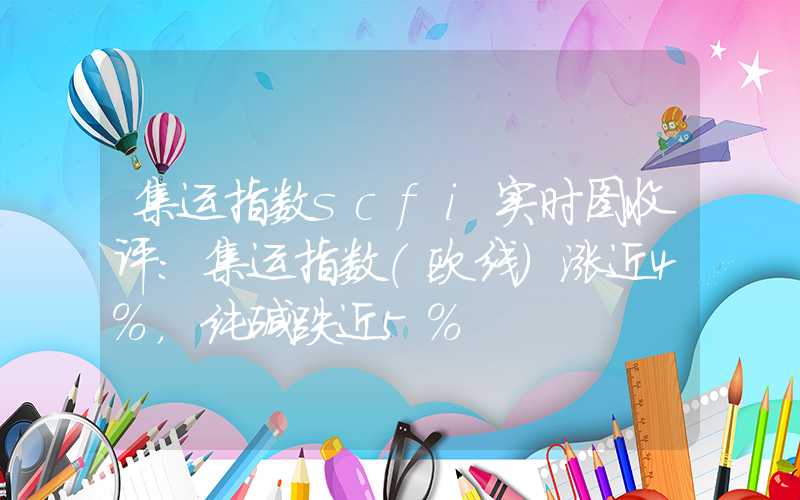 集运指数scfi实时图收评：集运指数（欧线）涨近4%，纯碱跌近5%